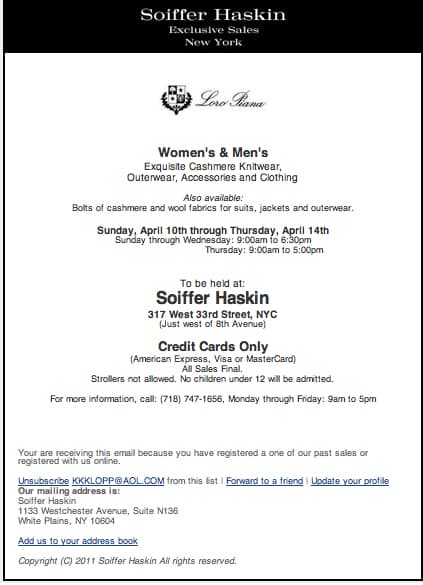 Soiffer Haskin
Exclusive Sales
New York

Loro Piana

Women's & Men's
Exquisite Cashmere Knitwear, Outerwear, Accessories and Clothing

Also available:
Bolts of cashmere and wool fabrics for suits, jackets and outerwear.

Sunday, April 10th through Thursday, April 14th
Sunday through Wednesday: 9:00am to 6:30pm
Thursday: 9:00am to 5:00pm

To be held at:
Soiffer Haskin
317 West 33rd Street, NYC
(Just west of 8th Avenue)

Credit Cards Only
(American Express, Visa or MasterCard)
All Sales Final.
Strollers not allowed. No children under 12 will be admitted.

For more information, call: (718) 747-1656, Monday through Friday: 9am to 5pm

Your are receiving this email because you have registered a one of our past sales or registered with us online.

Unsubscribe KKKLOPP@AOL.COM from this list | Forward to a friend | Update your profile
Our mailing address is:
Soiffer Haskin
1133 Westchester Avenue, Suite N136
White Plains, NY 10604

Add us to your address book

Copyright (C) 2011 Soiffer Haskin All rights reserved.